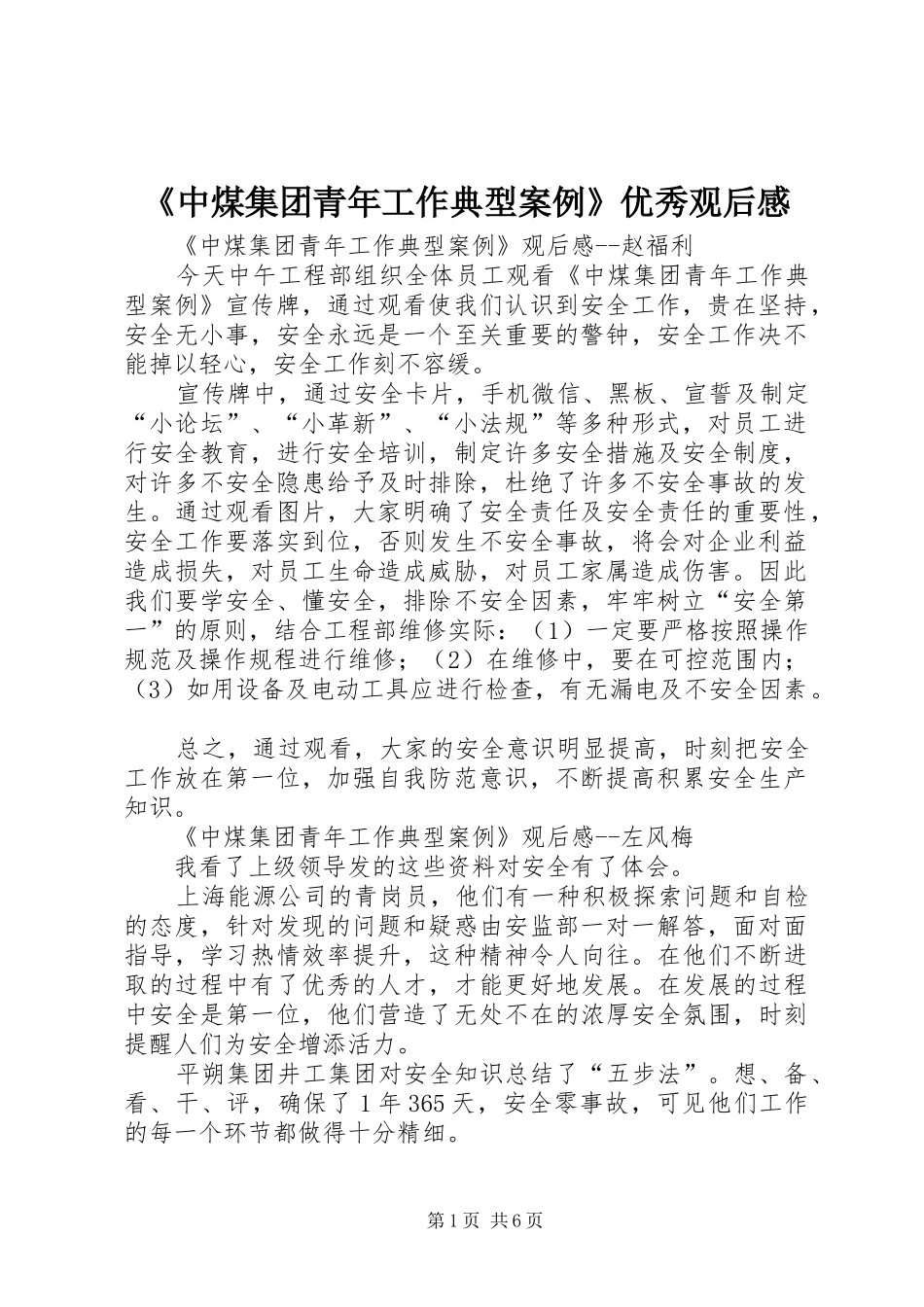 《中煤集团青年工作典型案例》优秀观后感

《中煤集团青年工作典型案例》观后感--赵福利

今天中午工程部组织全体员工观看《中煤集团青年工作典型案例》宣传牌，通过观看使我们认识到安全工作，贵在坚持，安全无小事，安全永远是一个至关重要的警钟，安全工作决不能掉以轻心，安全工作刻不容缓。

宣传牌中，通过安全卡片，手机微信、黑板、宣誓及制定“小论坛”、“小革新”、“小法规”等多种形式，对员工进行安全教育，进行安全培训，制定许多安全措施及安全制度，对许多不安全隐患给予及时排除，杜绝了许多不安全事故的发生。通过观看图片，大家明确了安全责任及安全责任的重要性，安全工作要落实到位，否则发生不安全事故，将会对企业利益造成损失，对员工生命造成威胁，对员工家属造成伤害。因此我们要学安全、懂安全，排除不安全因素，牢牢树立“安全第一”的原则，结合工程部维修实际：（1）一定要严格按照操作规范及操作规程进行维修；（2）在维修中，要在可控范围内；（3）如用设备及电动工具应进行检查，有无漏电及不安全因素。

总之，通过观看，大家的安全意识明显提高，时刻把安全工作放在第一位，加强自我防范意识，不断提高积累安全生产知识。

《中煤集团青年工作典型案例》观后感--左风梅

我看了上级领导发的这些资料对安全有了体会。

上海能源公司的青岗员，他们有一种积极探索问题和自检的态度，针对发现的问题和疑惑由安监部一对一解答，面对面指导，学习热情效率提升，这种精神令人向往。在他们不断进取的过程中有了优秀的人才，才能更好地发展。在发展的过程中安全是第一位，他们营造了无处不在的浓厚安全氛围，时刻提醒人们为安全增添活力。

平朔集团井工集团对安全知识总结了“五步法”。想、备、看、干、评，确保了1年365天，安全零事故，可见他们工作的每一个环节都做得十分精细。

第1页 共6页